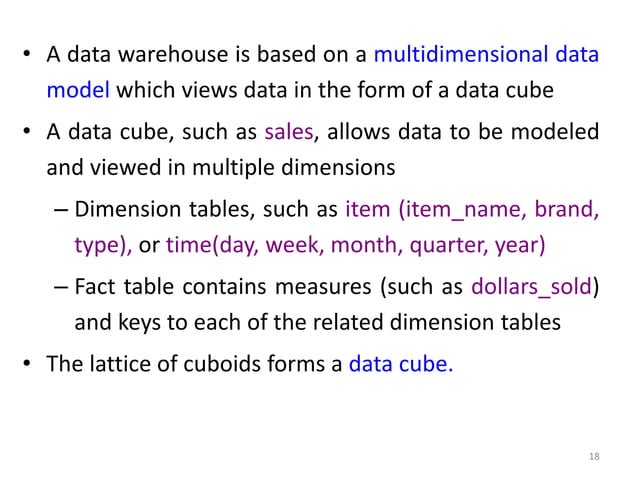 • A data warehouse is based on a multidimensional data model which views data in the form of a data cube

• A data cube, such as sales, allows data to be modeled and viewed in multiple dimensions

– Dimension tables, such as item (item_name, brand, type), or time(day, week, month, quarter, year)

– Fact table contains measures (such as dollars_sold) and keys to each of the related dimension tables

• The lattice of cuboids forms a data cube.

18